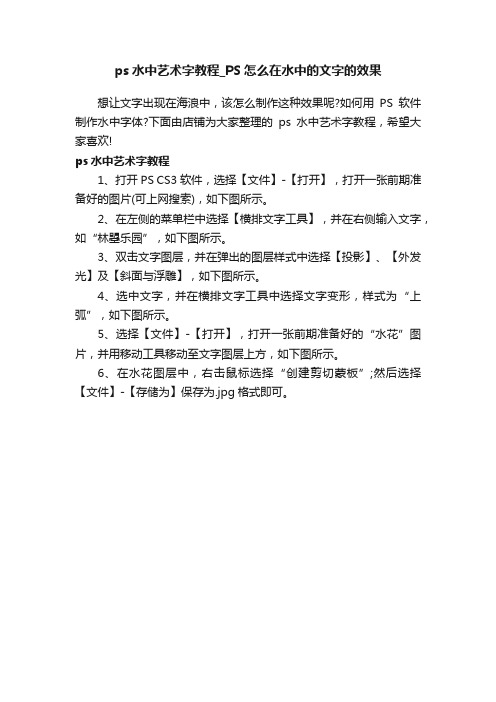 ps 水中艺术字教程_PS 怎么在水中的文字的效果

想让文字出现在海浪中，该怎么制作这种效果呢?如何用 PS 软件制作水中字体?下面由店铺为大家整理的 ps 水中艺术字教程，希望大家喜欢!

ps 水中艺术字教程

1、打开 PS CS3 软件，选择【文件】-【打开】，打开一张前期准备好的图片(可上网搜索)，如下图所示。

2、在左侧的菜单栏中选择【横排文字工具】，并在右侧输入文字，如“林墨乐园”，如下图所示。

3、双击文字图层，并在弹出的图层样式中选择【投影】、【外发光】及【斜面与浮雕】，如下图所示。

4、选中文字，并在横排文字工具中选择文字变形，样式为“上弧”，如下图所示。

5、选择【文件】-【打开】，打开一张前期准备好的“水花”图片，并用移动工具移动至文字图层上方，如下图所示。

6、在水花图层中，右击鼠标选择“创建剪切蒙板”;然后选择【文件】-【存储为】保存为.jpg 格式即可。